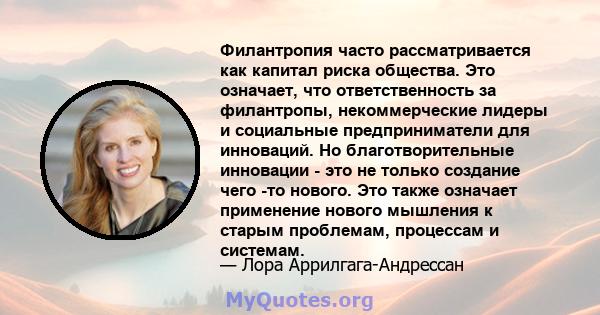 Филантропия часто рассматривается как капитал риска общества. Это означает, что ответственность за филантропы, некоммерческие лидеры и социальные предприниматели для инноваций. Но благотворительные инновации - это не только создание чего -то нового. Это также означает применение нового мышления к старым проблемам, процессам и системам.
— Лора Аррилгага-Андрессан

MyQuotes.org